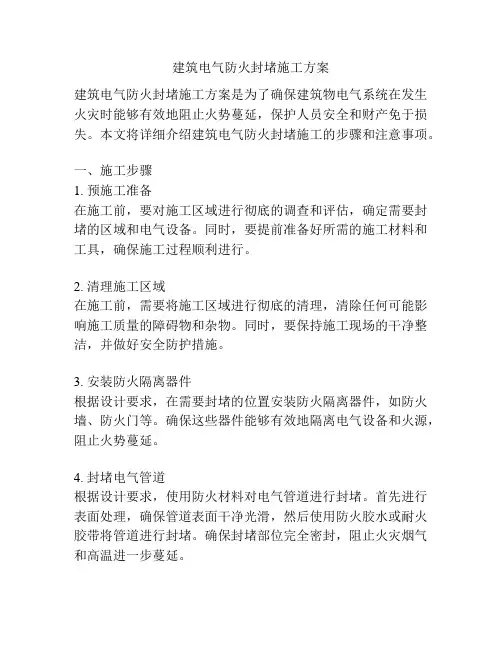 建筑电气防火封堵施工方案

建筑电气防火封堵施工方案是为了确保建筑物电气系统在发生火灾时能够有效地阻止火势蔓延，保护人员安全和财产免于损失。本文将详细介绍建筑电气防火封堵施工的步骤和注意事项。

一、施工步骤
1. 预施工准备
在施工前，要对施工区域进行彻底的调查和评估，确定需要封堵的区域和电气设备。同时，要提前准备好所需的施工材料和工具，确保施工过程顺利进行。

2. 清理施工区域
在施工前，需要将施工区域进行彻底的清理，清除任何可能影响施工质量的障碍物和杂物。同时，要保持施工现场的干净整洁，并做好安全防护措施。

3. 安装防火隔离器件
根据设计要求，在需要封堵的位置安装防火隔离器件，如防火墙、防火门等。确保这些器件能够有效地隔离电气设备和火源，阻止火势蔓延。

4. 封堵电气管道
根据设计要求，使用防火材料对电气管道进行封堵。首先进行表面处理，确保管道表面干净光滑，然后使用防火胶水或耐火胶带将管道进行封堵。确保封堵部位完全密封，阻止火灾烟气和高温进一步蔓延。